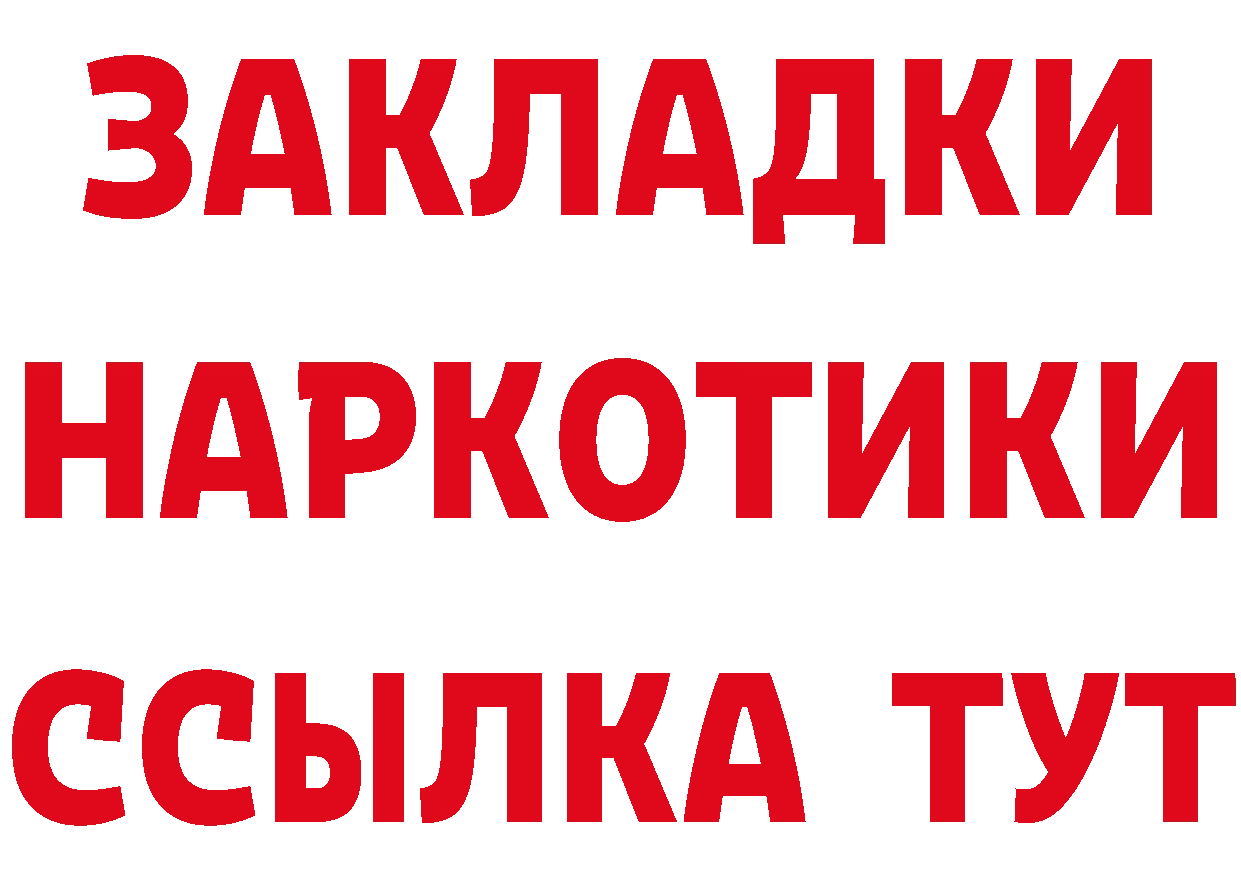 ЗАКЛАДКИ НАРКОТИКИ ССЫЛКА ТУТ